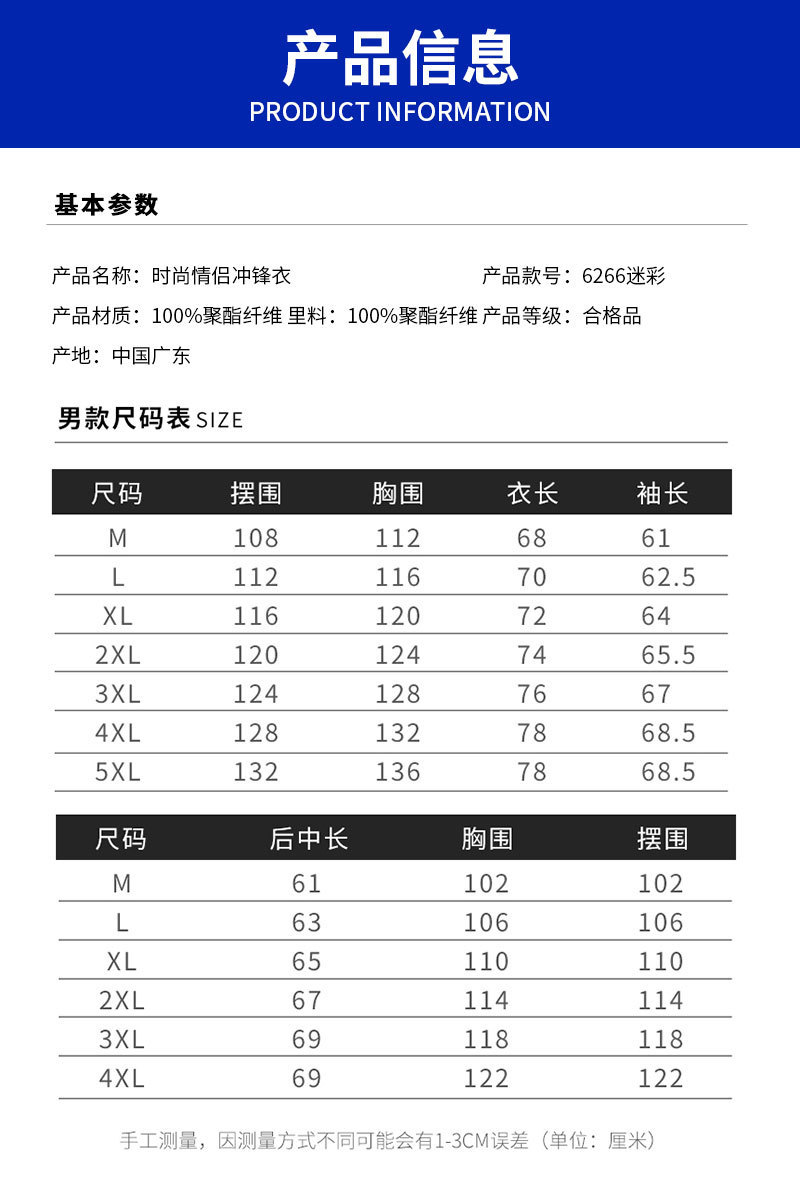 产品信息
PRODUCT INFORMATION

基本参数

产品名称：时尚情侣冲锋衣 产品款号：6266迷彩

产品材质：100%聚酯纤维 里料：100%聚酯纤维 产品等级：合格品

产地：中国广东

男款尺码表 SIZE

| 尺码 | 摆围 | 胸围 | 衣长 | 袖长 |
|---|---|---|---|---|
| M | 108 | 112 | 68 | 61 |
| L | 112 | 116 | 70 | 62.5 |
| XL | 116 | 120 | 72 | 64 |
| 2XL | 120 | 124 | 74 | 65.5 |
| 3XL | 124 | 128 | 76 | 67 |
| 4XL | 128 | 132 | 78 | 68.5 |
| 5XL | 132 | 136 | 78 | 68.5 |

| 尺码 | 后中长 | 胸围 | 摆围 |
|---|---|---|---|
| M | 61 | 102 | 102 |
| L | 63 | 106 | 106 |
| XL | 65 | 110 | 110 |
| 2XL | 67 | 114 | 114 |
| 3XL | 69 | 118 | 118 |
| 4XL | 69 | 122 | 122 |

手工测量，因测量方式不同可能会有1-3CM误差（单位：厘米）